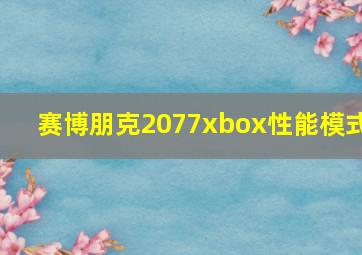 赛博朋克2077xbox性能模式